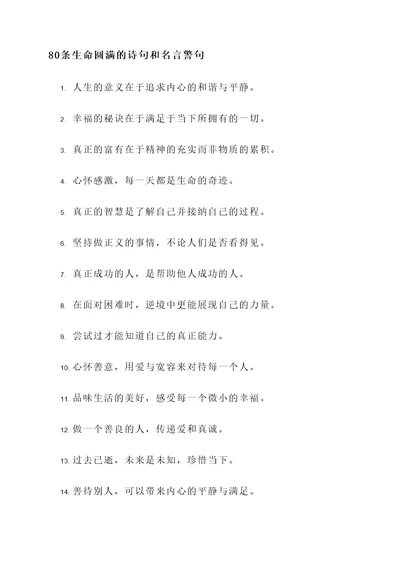 80条生命圆满的诗句和名言警句

1. 人生的意义在于追求内心的和谐与平静。

2. 幸福的秘诀在于满足于当下所拥有的一切。

3. 真正的富有在于精神的充实而非物质的累积。

4. 心怀感激，每一天都是生命的奇迹。

5. 真正的智慧是了解自己并接纳自己的过程。

6. 坚持做正义的事情，不论人们是否看得见。

7. 真正成功的人，是帮助他人成功的人。

8. 在面对困难时，逆境中更能展现自己的力量。

9. 尝试过才能知道自己的真正能力。

10. 心怀善意，用爱与宽容来对待每一个人。

11. 品味生活的美好，感受每一个微小的幸福。

12. 做一个善良的人，传递爱和真诚。

13. 过去已逝，未来是未知，珍惜当下。

14. 善待别人，可以带来内心的平静与满足。